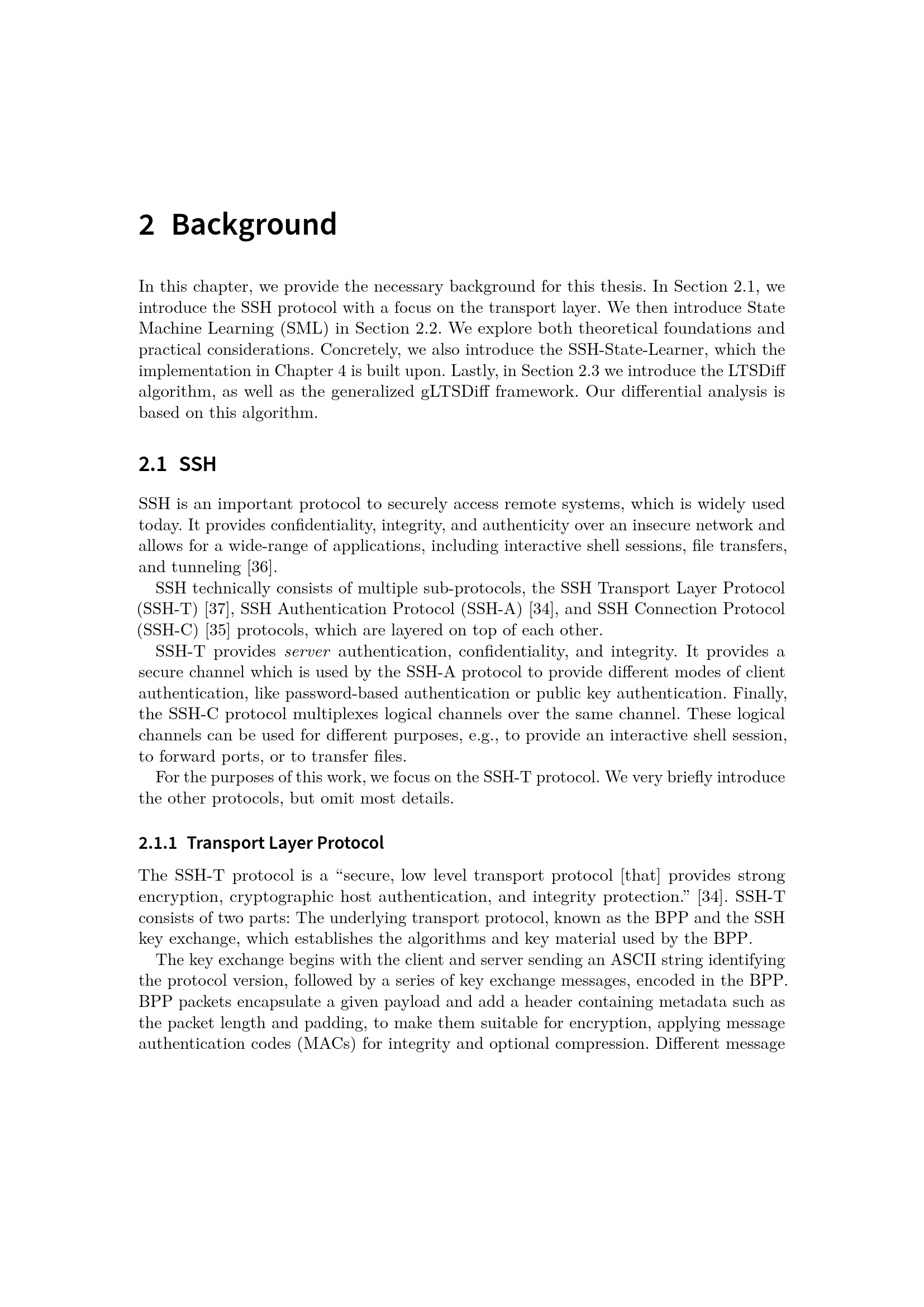 2 Background

In this chapter, we provide the necessary background for this thesis. In Section 2.1, we introduce the SSH protocol with a focus on the transport layer. We then introduce State Machine Learning (SML) in Section 2.2. We explore both theoretical foundations and practical considerations. Concretely, we also introduce the SSH-State-Learner, which the implementation in Chapter 4 is built upon. Lastly, in Section 2.3 we introduce the LTSDiff algorithm, as well as the generalized gLTSDiff framework. Our differential analysis is based on this algorithm.

2.1 SSH

SSH is an important protocol to securely access remote systems, which is widely used today. It provides confidentiality, integrity, and authenticity over an insecure network and allows for a wide-range of applications, including interactive shell sessions, file transfers, and tunneling [36].

SSH technically consists of multiple sub-protocols, the SSH Transport Layer Protocol (SSH-T) [37], SSH Authentication Protocol (SSH-A) [34], and SSH Connection Protocol (SSH-C) [35] protocols, which are layered on top of each other.

SSH-T provides server authentication, confidentiality, and integrity. It provides a secure channel which is used by the SSH-A protocol to provide different modes of client authentication, like password-based authentication or public key authentication. Finally, the SSH-C protocol multiplexes logical channels over the same channel. These logical channels can be used for different purposes, e.g., to provide an interactive shell session, to forward ports, or to transfer files.

For the purposes of this work, we focus on the SSH-T protocol. We very briefly introduce the other protocols, but omit most details.

2.1.1 Transport Layer Protocol

The SSH-T protocol is a “secure, low level transport protocol [that] provides strong encryption, cryptographic host authentication, and integrity protection.” [34]. SSH-T consists of two parts: The underlying transport protocol, known as the BPP and the SSH key exchange, which establishes the algorithms and key material used by the BPP.

The key exchange begins with the client and server sending an ASCII string identifying the protocol version, followed by a series of key exchange messages, encoded in the BPP. BPP packets encapsulate a given payload and add a header containing metadata such as the packet length and padding, to make them suitable for encryption, applying message authentication codes (MACs) for integrity and optional compression. Different message